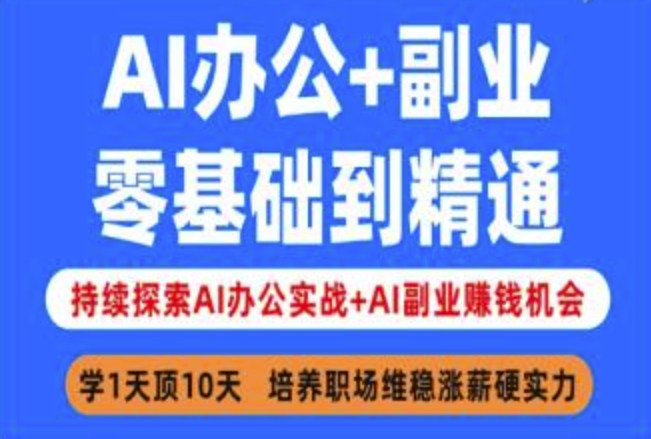 AI办公+副业
零基础到精通

持续探索AI办公实战+AI副业赚钱机会

学1天顶10天　培养职场维稳涨薪硬实力